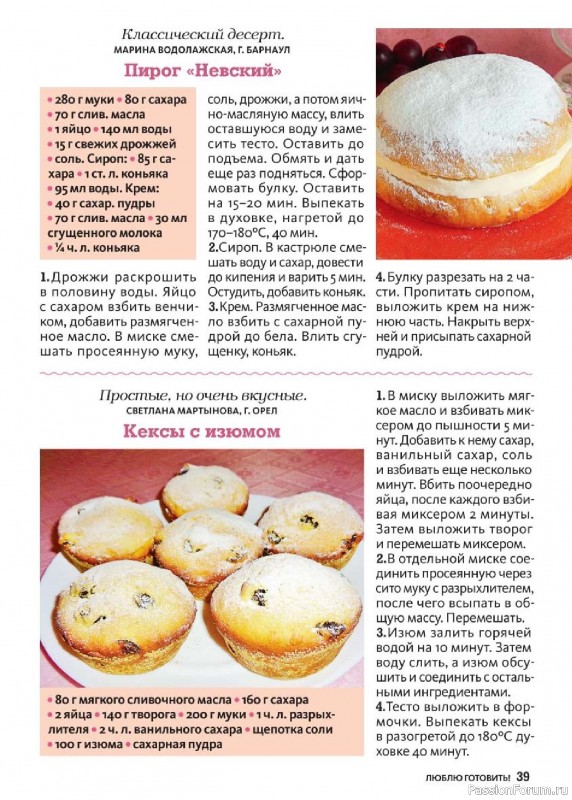 Классический десерт.
МАРИНА ВОДОЛАЖСКАЯ, Г. БАРНАУЛ

Пирог «Невский»

• 280 г муки • 80 г сахара • 70 г слив. масла • 1 яйцо • 140 мл воды • 15 г свежих дрожжей • соль. Сироп: • 85 г сахара • 1 ст. л. коньяка • 95 мл воды. Крем: • 40 г сахар. пудры • 70 г слив. масла • 30 мл сгущенного молока • ¼ ч. л. коньяка

1. Дрожжи раскрошить в половину воды. Яйцо с сахаром взбить венчиком, добавить размягченное масло. В миске смешать просеянную муку, соль, дрожжи, а потом яично-масляную массу, влить оставшуюся воду и замесить тесто. Оставить до подъема. Обмять и дать еще раз подняться. Сформовать булку. Оставить на 15–20 мин. Выпекать в духовке, нагретой до 170–180°С, 40 мин.
2. Сироп. В кастрюле смешать воду и сахар, довести до кипения и варить 5 мин. Остудить, добавить коньяк.
3. Крем. Размягченное масло взбить с сахарной пудрой до бела. Влить сгущенку, коньяк.
4. Булку разрезать на 2 части. Пропитать сиропом, выложить крем на нижнюю часть. Накрыть верхней и присыпать сахарной пудрой.

Простые, но очень вкусные.
СВЕТЛАНА МАРТЫНОВА, Г. ОРЕЛ

Кексы с изюмом

• 80 г мягкого сливочного масла • 160 г сахара • 2 яйца • 140 г творога • 200 г муки • 1 ч. л. разрыхлителя • 2 ч. л. ванильного сахара • щепотка соли • 100 г изюма • сахарная пудра

1. В миску выложить мягкое масло и взбивать миксером до пышности 5 минут. Добавить к нему сахар, ванильный сахар, соль и взбивать еще несколько минут. Вбить поочередно яйца, после каждого взбивая миксером 2 минуты. Затем выложить творог и перемешать миксером.
2. В отдельной миске соединить просеянную через сито муку с разрыхлителем, после чего всыпать в общую массу. Перемешать.
3. Изюм залить горячей водой на 10 минут. Затем воду слить, а изюм обсушить и соединить с остальными ингредиентами.
4. Тесто выложить в формочки. Выпекать кексы в разогретой до 180°С духовке 40 минут.

ЛЮБЛЮ ГОТОВИТЬ! 39

PassionForum.ru